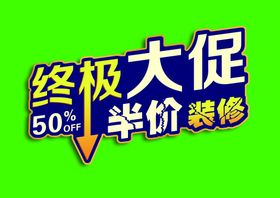 终极大促

50% OFF

半价 装修